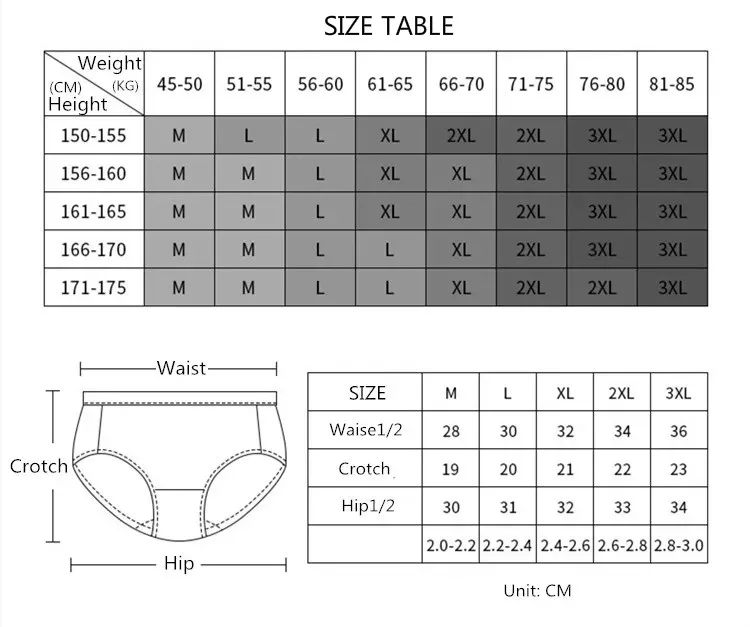 SIZE TABLE

| Weight (KG) / (CM) Height | 45-50 | 51-55 | 56-60 | 61-65 | 66-70 | 71-75 | 76-80 | 81-85 |
|---|---|---|---|---|---|---|---|---|
| 150-155 | M | L | L | XL | 2XL | 2XL | 3XL | 3XL |
| 156-160 | M | M | L | XL | XL | 2XL | 3XL | 3XL |
| 161-165 | M | M | L | XL | XL | 2XL | 3XL | 3XL |
| 166-170 | M | M | L | L | XL | 2XL | 3XL | 3XL |
| 171-175 | M | M | L | L | XL | 2XL | 2XL | 3XL |

Waist

Crotch

Hip

| SIZE | M | L | XL | 2XL | 3XL |
|---|---|---|---|---|---|
| Waise1/2 | 28 | 30 | 32 | 34 | 36 |
| Crotch | 19 | 20 | 21 | 22 | 23 |
| Hip1/2 | 30 | 31 | 32 | 33 | 34 |
| | 2.0-2.2 | 2.2-2.4 | 2.4-2.6 | 2.6-2.8 | 2.8-3.0 |

Unit: CM